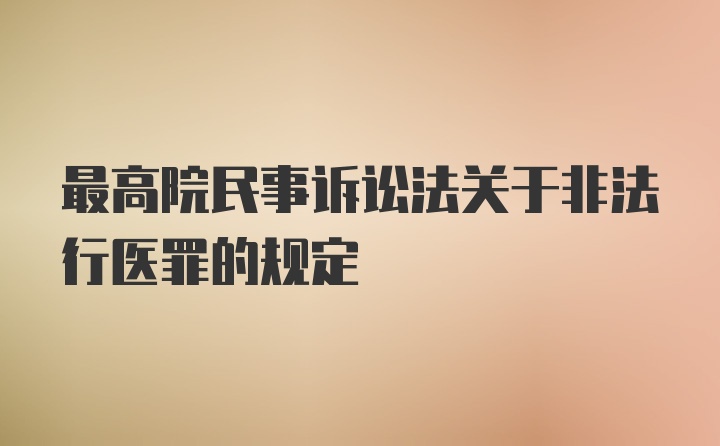 最高院民事诉讼法关于非法行医罪的规定